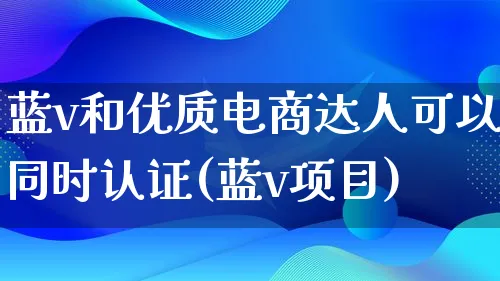 蓝v和优质电商达人可以同时认证(蓝v项目)